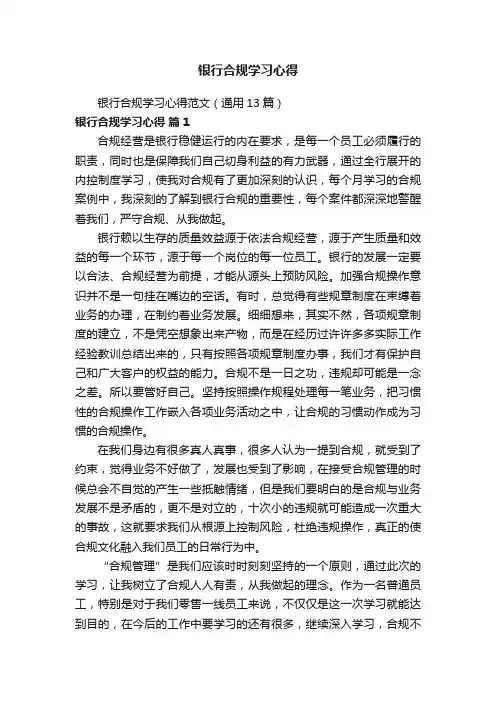 银行合规学习心得

银行合规学习心得范文（通用13篇）

银行合规学习心得 篇1

合规经营是银行稳健运行的内在要求，是每一个员工必须履行的职责，同时也是保障我们自己切身利益的有力武器，通过全行展开的内控制度学习，使我对合规有了更加深刻的认识，每个月学习的合规案例中，我深刻的了解到银行合规的重要性，每个案件都深深地警醒着我们，严守合规、从我做起。

银行赖以生存的质量效益源于依法合规经营，源于产生质量和效益的每一个环节，源于每一个岗位的每一位员工。银行的发展一定要以合法、合规经营为前提，才能从源头上预防风险。加强合规操作意识并不是一句挂在嘴边的空话。有时，总觉得有些规章制度在束缚着业务的办理，在制约着业务发展。细细想来，其实不然，各项规章制度的建立，不是凭空想象出来产物，而是在经历过许许多多实际工作经验教训总结出来的，只有按照各项规章制度办事，我们才有保护自己和广大客户的权益的能力。合规不是一日之功，违规却可能是一念之差。所以要管好自己。坚持按照操作规程处理每一笔业务，把习惯性的合规操作工作嵌入各项业务活动之中，让合规的习惯动作成为习惯的合规操作。

在我们身边有很多真人真事，很多人认为一提到合规，就受到了约束，觉得业务不好做了，发展也受到了影响，在接受合规管理的时候总会不自觉的产生一些抵触情绪，但是我们要明白的是合规与业务发展不是矛盾的，更不是对立的，十次小的违规就可能造成一次重大的事故，这就要求我们从根源上控制风险，杜绝违规操作，真正的使合规文化融入我们员工的日常行为中。

“合规管理”是我们应该时时刻刻坚持的一个原则，通过此次的学习，让我树立了合规人人有责，从我做起的理念。作为一名普通员工，特别是对于我们零售一线员工来说，不仅仅是这一次学习就能达到目的，在今后的工作中要学习的还有很多，继续深入学习，合规不